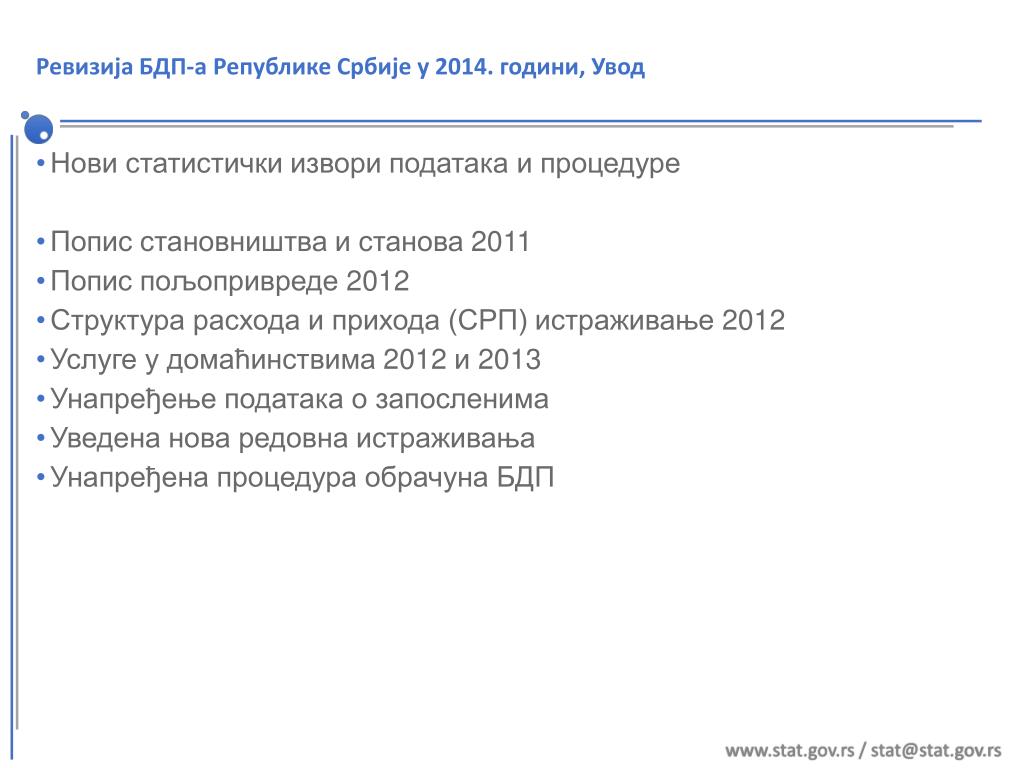 Ревизија БДП-а Републике Србије у 2014. години, Увод

• Нови статистички извори података и процедуре

• Попис становништва и станова 2011
• Попис пољопривреде 2012
• Структура расхода и прихода (СРП) истраживање 2012
• Услуге у домаћинствима 2012 и 2013
• Унапређење података о запосленима
• Уведена нова редовна истраживања
• Унапређена процедура обрачуна БДП

www.stat.gov.rs / stat@stat.gov.rs